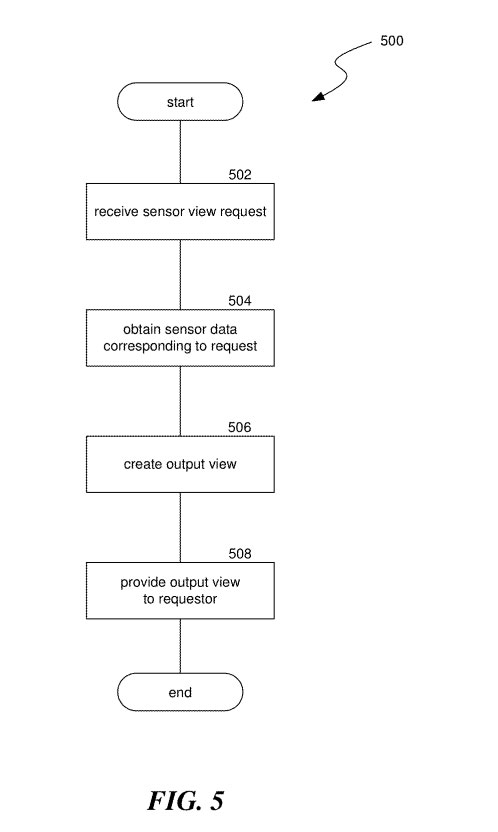 500

start

502

receive sensor view request

504

obtain sensor data corresponding to request

506

create output view

508

provide output view to requestor

end

FIG. 5